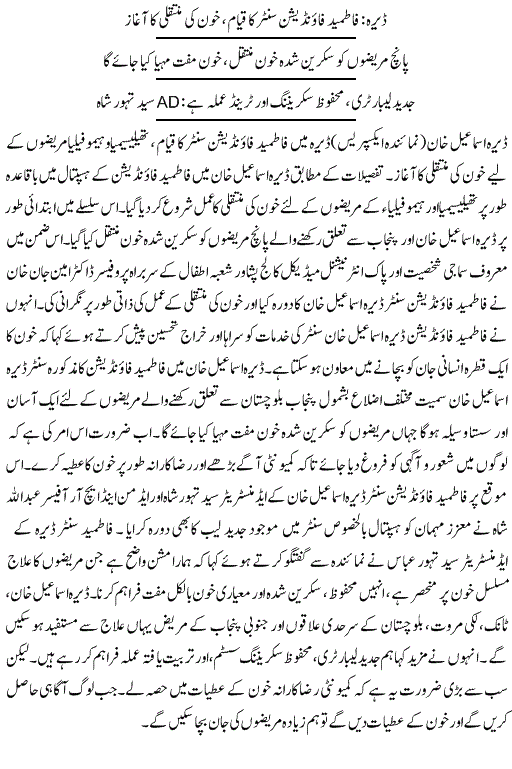 ڈیرہ: فاطمید فاؤنڈیشن سنٹر کا قیام، خون کی منتقلی کا آغاز

پانچ مریضوں کو سکرین شدہ خون منتقل، خون مفت مہیا کیا جائے گا

جدید لیبارٹری، محفوظ سکریننگ اور ٹرینڈ عملہ ہے: AD سید تہور شاہ

ڈیرہ اسماعیل خان (نمائندہ ایکسپریس) ڈیرہ میں فاطمید فاؤنڈیشن سنٹر کا قیام، تھیلیسیمیا و ہیموفیلیا مریضوں کے لیے خون کی منتقلی کا آغاز۔ تفصیلات کے مطابق ڈیرہ اسماعیل خان میں فاطمید فاؤنڈیشن کے ہسپتال میں باقاعدہ طور پر تھیلیسیمیا اور ہیموفیلیاء کے مریضوں کے لئے خون کی منتقلی کا عمل شروع کر دیا گیا۔ اس سلسلے میں ابتدائی طور پر ڈیرہ اسماعیل خان اور پنجاب سے تعلق رکھنے والے پانچ مریضوں کو سکرین شدہ خون منتقل کیا گیا۔ اس ضمن میں معروف سماجی شخصیت اور پاک انٹرنیشنل میڈیکل کالج پشاور شعبہ اطفال کے سربراہ پروفیسر ڈاکٹر امین جان خان نے فاطمید فاؤنڈیشن سنٹر ڈیرہ اسماعیل خان کا دورہ کیا اور خون کی منتقلی کے عمل کی ذاتی طور پر نگرانی کی۔ انہوں نے فاطمید فاؤنڈیشن ڈیرہ اسماعیل خان سنٹر کی خدمات کو سراہا اور خراج تحسین پیش کرتے ہوئے کہا کہ خون کا ایک قطرہ انسانی جان کو بچانے میں معاون ہو سکتا ہے۔ ڈیرہ اسماعیل خان میں فاطمید فاؤنڈیشن کا مذکورہ سنٹر ڈیرہ اسماعیل خان سمیت مختلف اضلاع بشمول پنجاب بلوچستان سے تعلق رکھنے والے مریضوں کے لئے ایک آسان اور سستا وسیلہ ہو گا جہاں مریضوں کو سکرین شدہ خون مفت مہیا کیا جائے گا۔ اب ضرورت اس امر کی ہے کہ لوگوں میں شعور و آگہی کو فروغ دیا جائے تاکہ کمیونٹی آگے بڑھے اور رضاکارانہ طور پر خون کا عطیہ کرے۔ اس موقع پر فاطمید فاؤنڈیشن سنٹر ڈیرہ اسماعیل خان کے ایڈمنسٹریٹر سید تہور شاہ اور ایڈمن اینڈ ایچ آر آفیسر عبداللہ شاہ نے معزز مہمان کو ہسپتال بالخصوص سنٹر میں موجود جدید لیب کا بھی دورہ کرایا۔ فاطمید سنٹر ڈیرہ کے ایڈمنسٹریٹر سید تہور عباس نے نمائندہ سے گفتگو کرتے ہوئے کہا کہ ہمارا مشن واضح ہے جن مریضوں کا علاج مسلسل خون پر منحصر ہے، انہیں محفوظ، سکرین شدہ اور معیاری خون بالکل مفت فراہم کرنا۔ ڈیرہ اسماعیل خان، ٹانک، لکی مروت، بلوچستان کے سرحدی علاقوں اور جنوبی پنجاب کے مریض یہاں علاج سے مستفید ہو سکیں گے۔ انہوں نے مزید کہا ہم جدید لیبارٹری، محفوظ سکریننگ سسٹم، اور تربیت یافتہ عملہ فراہم کر رہے ہیں۔ لیکن سب سے بڑی ضرورت یہ ہے کہ کمیونٹی رضاکارانہ خون کے عطیات میں حصہ لے۔ جب لوگ آگاہی حاصل کریں گے اور خون کے عطیات دیں گے تو ہم زیادہ مریضوں کی جان بچا سکیں گے۔